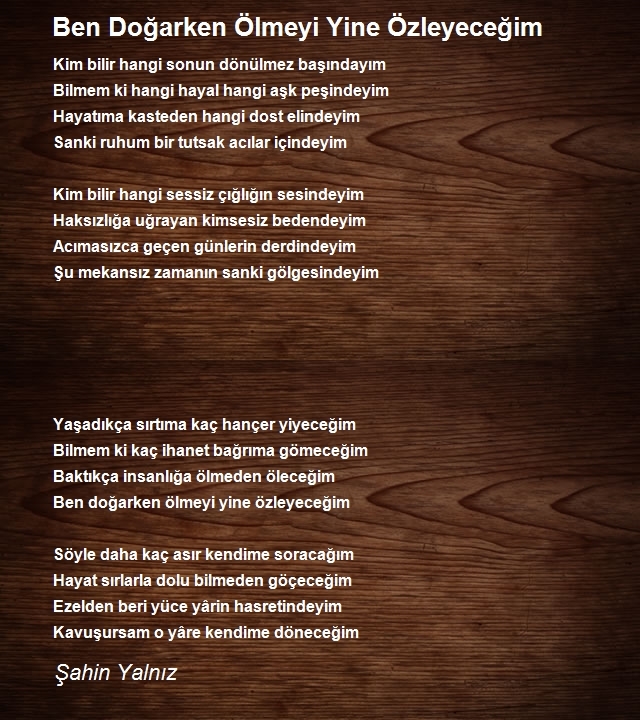 Ben Doğarken Ölmeyi Yine Özleyeceğim

Kim bilir hangi sonun dönülmez başındayım
Bilmem ki hangi hayal hangi aşk peşindeyim
Hayatıma kasteden hangi dost elindeyim
Sanki ruhum bir tutsak acılar içindeyim

Kim bilir hangi sessiz çığlığın sesindeyim
Haksızlığa uğrayan kimsesiz bedendeyim
Acımasızca geçen günlerin derdindeyim
Şu mekansız zamanın sanki gölgesindeyim

Yaşadıkça sırtıma kaç hançer yiyeceğim
Bilmem ki kaç ihanet bağrıma gömeceğim
Baktıkça insanlığa ölmeden öleceğim
Ben doğarken ölmeyi yine özleyeceğim

Söyle daha kaç asır kendime soracağım
Hayat sırlarla dolu bilmeden göçeceğim
Ezelden beri yüce yârin hasretindeyim
Kavuşursam o yâre kendime döneceğim

Şahin Yalnız